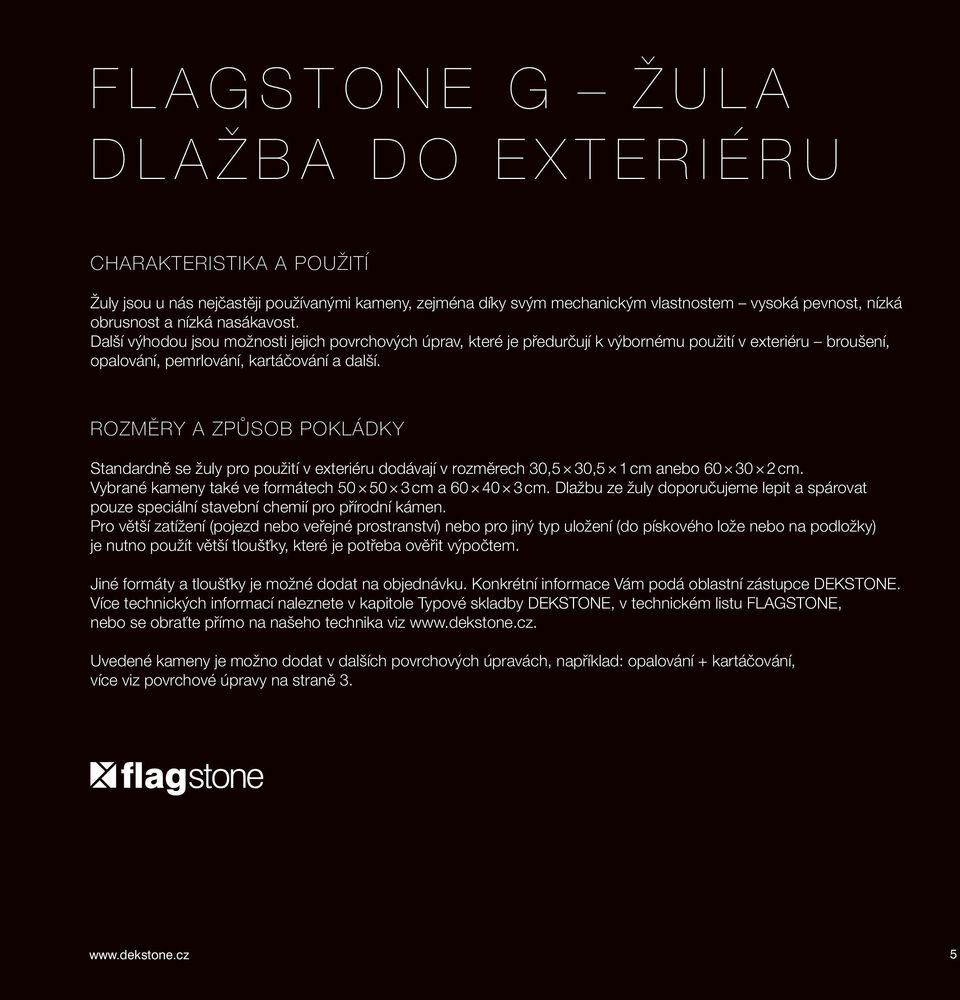 FLAGSTONE G – ŽULA
DLAŽBA DO EXTERIÉRU

CHARAKTERISTIKA A POUŽITÍ

Žuly jsou u nás nejčastěji používanými kameny, zejména díky svým mechanickým vlastnostem – vysoká pevnost, nízká obrusnost a nízká nasákavost.
Další výhodou jsou možnosti jejich povrchových úprav, které je předurčují k výbornému použití v exteriéru – broušení, opalování, pemrlování, kartáčování a další.

ROZMĚRY A ZPŮSOB POKLÁDKY

Standardně se žuly pro použití v exteriéru dodávají v rozměrech 30,5 × 30,5 × 1 cm anebo 60 × 30 × 2 cm.
Vybrané kameny také ve formátech 50 × 50 × 3 cm a 60 × 40 × 3 cm. Dlažbu ze žuly doporučujeme lepit a spárovat pouze speciální stavební chemií pro přírodní kámen.
Pro větší zatížení (pojezd nebo veřejné prostranství) nebo pro jiný typ uložení (do pískového lože nebo na podložky) je nutno použít větší tloušťky, které je potřeba ověřit výpočtem.

Jiné formáty a tloušťky je možné dodat na objednávku. Konkrétní informace Vám podá oblastní zástupce DEKSTONE.
Více technických informací naleznete v kapitole Typové skladby DEKSTONE, v technickém listu FLAGSTONE, nebo se obraťte přímo na našeho technika viz www.dekstone.cz.

Uvedené kameny je možno dodat v dalších povrchových úpravách, například: opalování + kartáčování, více viz povrchové úpravy na straně 3.

flagstone

www.dekstone.cz

5